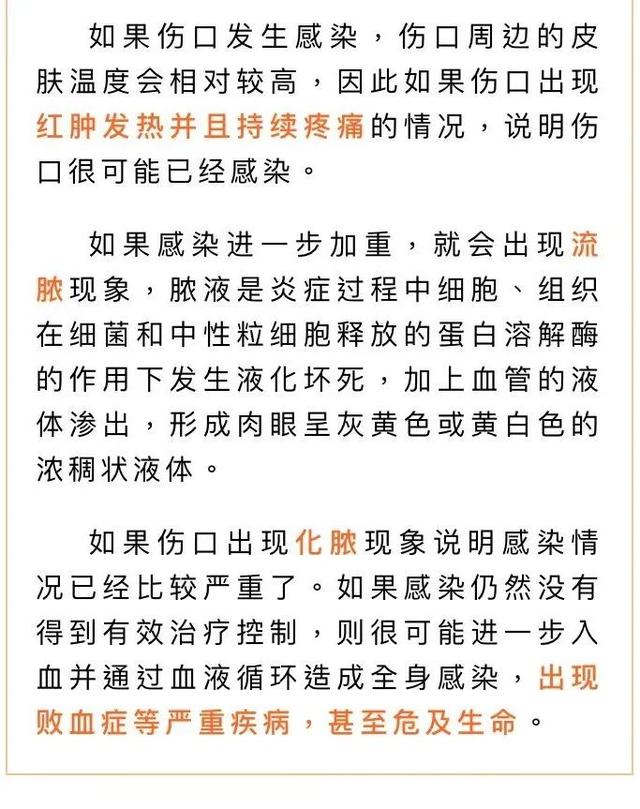 如果伤口发生感染，伤口周边的皮肤温度会相对较高，因此如果伤口出现红肿发热并且持续疼痛的情况，说明伤口很可能已经感染。

如果感染进一步加重，就会出现流脓现象，脓液是炎症过程中细胞、组织在细菌和中性粒细胞释放的蛋白溶解酶的作用下发生液化坏死，加上血管的液体渗出，形成肉眼呈灰黄色或黄白色的浓稠状液体。

如果伤口出现化脓现象说明感染情况已经比较严重了。如果感染仍然没有得到有效治疗控制，则很可能进一步入血并通过血液循环造成全身感染，出现败血症等严重疾病，甚至危及生命。